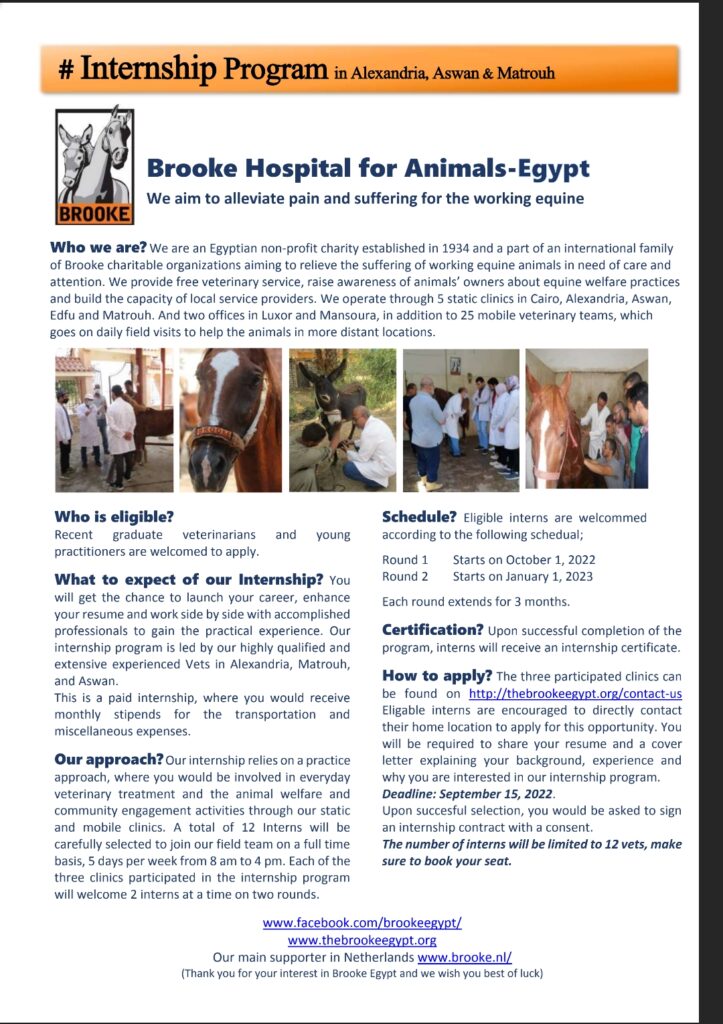 # Internship Program in Alexandria, Aswan & Matrouh

BROOKE

Brooke Hospital for Animals-Egypt

We aim to alleviate pain and suffering for the working equine

Who we are? We are an Egyptian non-profit charity established in 1934 and a part of an international family of Brooke charitable organizations aiming to relieve the suffering of working equine animals in need of care and attention. We provide free veterinary service, raise awareness of animals' owners about equine welfare practices and build the capacity of local service providers. We operate through 5 static clinics in Cairo, Alexandria, Aswan, Edfu and Matrouh. And two offices in Luxor and Mansoura, in addition to 25 mobile veterinary teams, which goes on daily field visits to help the animals in more distant locations.

Who is eligible?
Recent graduate veterinarians and young practitioners are welcomed to apply.

What to expect of our Internship? You will get the chance to launch your career, enhance your resume and work side by side with accomplished professionals to gain the practical experience. Our internship program is led by our highly qualified and extensive experienced Vets in Alexandria, Matrouh, and Aswan.
This is a paid internship, where you would receive monthly stipends for the transportation and miscellaneous expenses.

Our approach? Our internship relies on a practice approach, where you would be involved in everyday veterinary treatment and the animal welfare and community engagement activities through our static and mobile clinics. A total of 12 Interns will be carefully selected to join our field team on a full time basis, 5 days per week from 8 am to 4 pm. Each of the three clinics participated in the internship program will welcome 2 interns at a time on two rounds.

Schedule? Eligible interns are welcommed according to the following schedual;

Round 1 Starts on October 1, 2022
Round 2 Starts on January 1, 2023

Each round extends for 3 months.

Certification? Upon successful completion of the program, interns will receive an internship certificate.

How to apply? The three participated clinics can be found on http://thebrookeegypt.org/contact-us Eligable interns are encouraged to directly contact their home location to apply for this opportunity. You will be required to share your resume and a cover letter explaining your background, experience and why you are interested in our internship program.
Deadline: September 15, 2022.
Upon succesful selection, you would be asked to sign an internship contract with a consent.
The number of interns will be limited to 12 vets, make sure to book your seat.

www.facebook.com/brookeegypt/
www.thebrookeegypt.org
Our main supporter in Netherlands www.brooke.nl/
(Thank you for your interest in Brooke Egypt and we wish you best of luck)